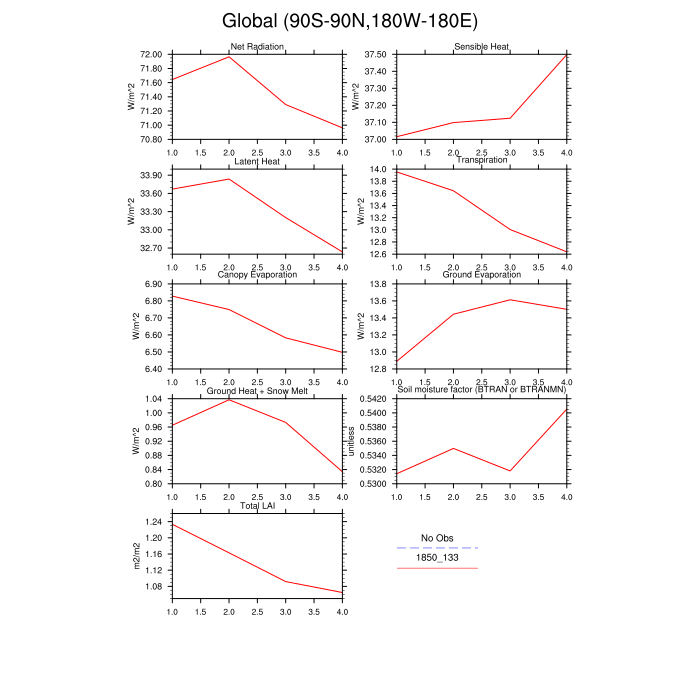 Global (90S-90N,180W-180E)

Net Radiation
W/m^2
72.00
71.80
71.60
71.40
71.20
71.00
70.80
1.0 1.5 2.0 2.5 3.0 3.5 4.0

Sensible Heat
W/m^2
37.50
37.40
37.30
37.20
37.10
37.00
1.0 1.5 2.0 2.5 3.0 3.5 4.0

Latent Heat
W/m^2
33.90
33.60
33.30
33.00
32.70
1.0 1.5 2.0 2.5 3.0 3.5 4.0

Transpiration
W/m^2
14.0
13.8
13.6
13.4
13.2
13.0
12.8
12.6
1.0 1.5 2.0 2.5 3.0 3.5 4.0

Canopy Evaporation
W/m^2
6.90
6.80
6.70
6.60
6.50
6.40
1.0 1.5 2.0 2.5 3.0 3.5 4.0

Ground Evaporation
W/m^2
13.8
13.6
13.4
13.2
13.0
12.8
1.0 1.5 2.0 2.5 3.0 3.5 4.0

Ground Heat + Snow Melt
W/m^2
1.04
1.00
0.96
0.92
0.88
0.84
0.80
1.0 1.5 2.0 2.5 3.0 3.5 4.0

Soil moisture factor (BTRAN or BTRANMN)
unitless
0.5420
0.5400
0.5380
0.5360
0.5340
0.5320
0.5300
1.0 1.5 2.0 2.5 3.0 3.5 4.0

Total LAI
m2/m2
1.24
1.20
1.16
1.12
1.08
1.0 1.5 2.0 2.5 3.0 3.5 4.0

No Obs
1850_133